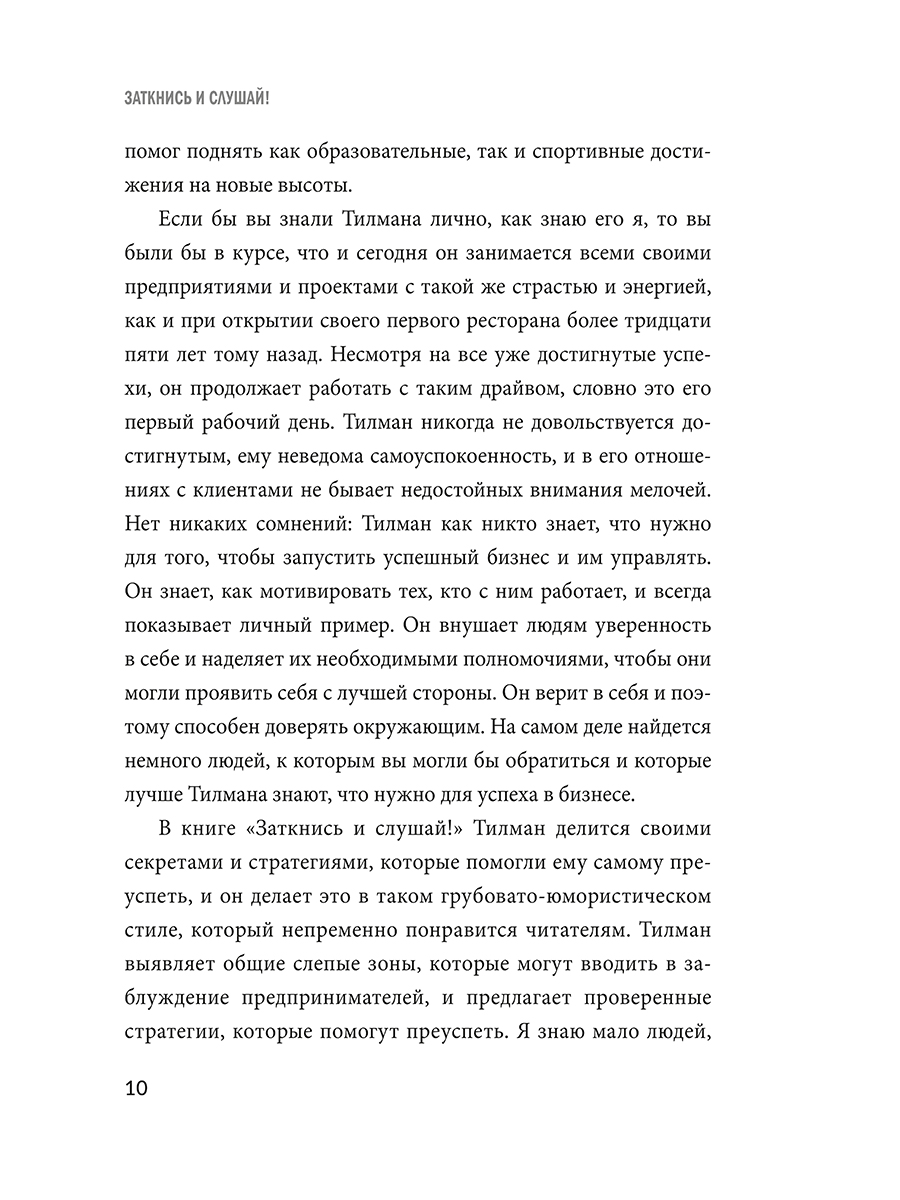 ЗАТКНИСЬ И СЛУШАЙ!

помог поднять как образовательные, так и спортивные достижения на новые высоты.

Если бы вы знали Тилмана лично, как знаю его я, то вы были бы в курсе, что и сегодня он занимается всеми своими предприятиями и проектами с такой же страстью и энергией, как и при открытии своего первого ресторана более тридцати пяти лет тому назад. Несмотря на все уже достигнутые успехи, он продолжает работать с таким драйвом, словно это его первый рабочий день. Тилман никогда не довольствуется достигнутым, ему неведома самоуспокоенность, и в его отношениях с клиентами не бывает недостойных внимания мелочей. Нет никаких сомнений: Тилман как никто знает, что нужно для того, чтобы запустить успешный бизнес и им управлять. Он знает, как мотивировать тех, кто с ним работает, и всегда показывает личный пример. Он внушает людям уверенность в себе и наделяет их необходимыми полномочиями, чтобы они могли проявить себя с лучшей стороны. Он верит в себя и поэтому способен доверять окружающим. На самом деле найдется немного людей, к которым вы могли бы обратиться и которые лучше Тилмана знают, что нужно для успеха в бизнесе.

В книге «Заткнись и слушай!» Тилман делится своими секретами и стратегиями, которые помогли ему самому преуспеть, и он делает это в таком грубовато-юмористическом стиле, который непременно понравится читателям. Тилман выявляет общие слепые зоны, которые могут вводить в заблуждение предпринимателей, и предлагает проверенные стратегии, которые помогут преуспеть. Я знаю мало людей,

10